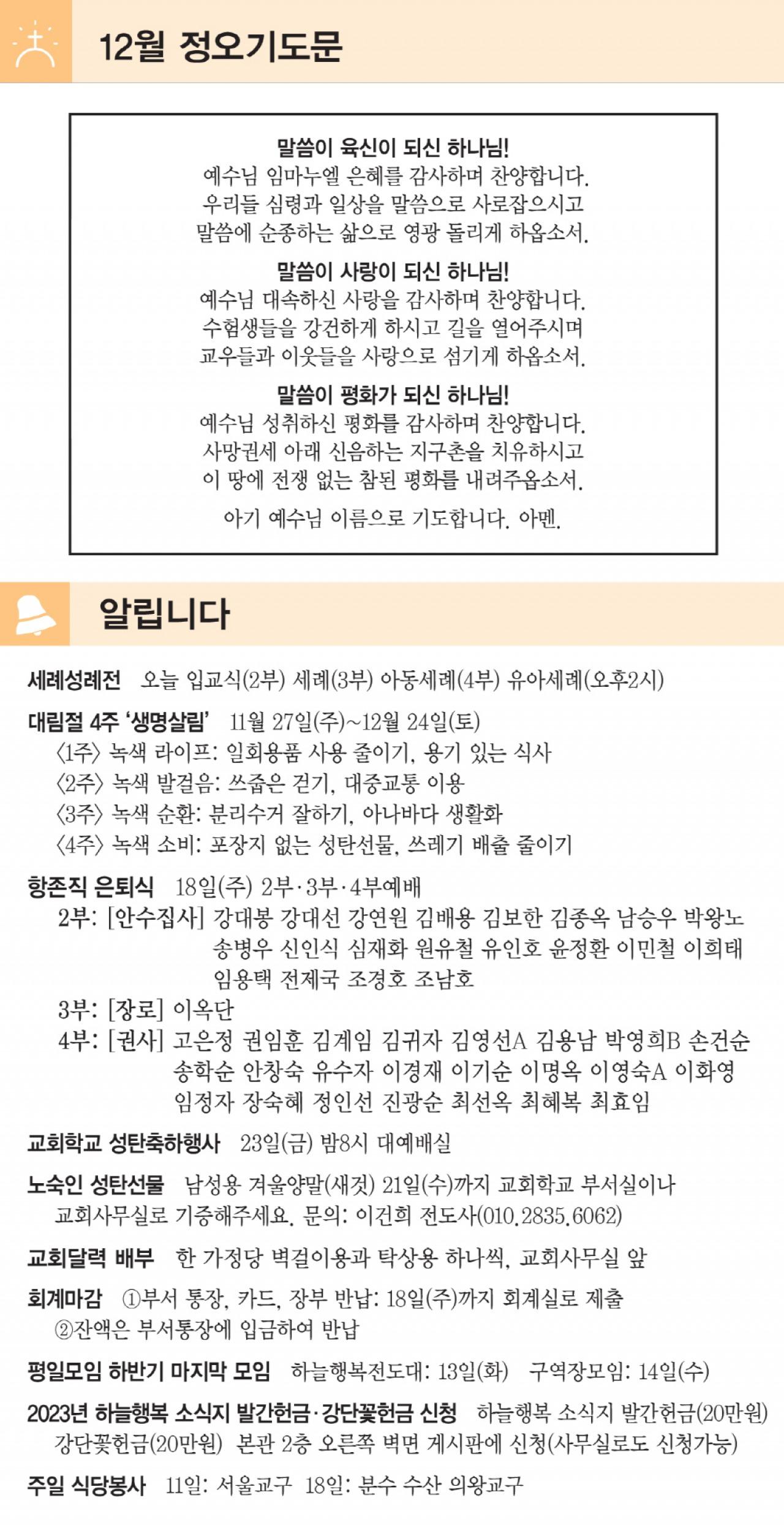 12월 정오기도문

말씀이 육신이 되신 하나님!
예수님 임마누엘 은혜를 감사하며 찬양합니다.
우리들 심령과 일상을 말씀으로 사로잡으시고
말씀에 순종하는 삶으로 영광 돌리게 하옵소서.

말씀이 사랑이 되신 하나님!
예수님 대속하신 사랑을 감사하며 찬양합니다.
수험생들을 강건하게 하시고 길을 열어주시며
교우들과 이웃들을 사랑으로 섬기게 하옵소서.

말씀이 평화가 되신 하나님!
예수님 성취하신 평화를 감사하며 찬양합니다.
사망권세 아래 신음하는 지구촌을 치유하시고
이 땅에 전쟁 없는 참된 평화를 내려주옵소서.

아기 예수님 이름으로 기도합니다. 아멘.

알립니다

세례성례전 오늘 입교식(2부) 세례(3부) 아동세례(4부) 유아세례(오후2시)

대림절 4주 '생명살림' 11월 27일(주)~12월 24일(토)
〈1주〉 녹색 라이프: 일회용품 사용 줄이기, 용기 있는 식사
〈2주〉 녹색 발걸음: 쓰줍은 걷기, 대중교통 이용
〈3주〉 녹색 순환: 분리수거 잘하기, 아나바다 생활화
〈4주〉 녹색 소비: 포장지 없는 성탄선물, 쓰레기 배출 줄이기

항존직 은퇴식 18일(주) 2부·3부·4부예배
2부: [안수집사] 강대봉 강대선 강연원 김배용 김보한 김종옥 남승우 박왕노 송병우 신인식 심재화 원유철 유인호 윤정환 이민철 이희태 임용택 전제국 조경호 조남호
3부: [장로] 이옥단
4부: [권사] 고은정 권임훈 김계임 김귀자 김영선A 김용남 박영희B 손건순 송학순 안창숙 유수자 이경재 이기순 이명옥 이영숙A 이화영 임정자 장숙혜 정인선 진광순 최선옥 최혜복 최효임

교회학교 성탄축하행사 23일(금) 밤8시 대예배실

노숙인 성탄선물 남성용 겨울양말(새것) 21일(수)까지 교회학교 부서실이나 교회사무실로 기증해주세요. 문의: 이건희 전도사(010.2835.6062)

교회달력 배부 한 가정당 벽걸이용과 탁상용 하나씩, 교회사무실 앞

회계마감 ①부서 통장, 카드, 장부 반납: 18일(주)까지 회계실로 제출
②잔액은 부서통장에 입금하여 반납

평일모임 하반기 마지막 모임 하늘행복전도대: 13일(화) 구역장모임: 14일(수)

2023년 하늘행복 소식지 발간헌금·강단꽃헌금 신청 하늘행복 소식지 발간헌금(20만원) 강단꽃헌금(20만원) 본관 2층 오른쪽 벽면 게시판에 신청(사무실로도 신청가능)

주일 식당봉사 11일: 서울교구 18일: 분수 수산 의왕교구